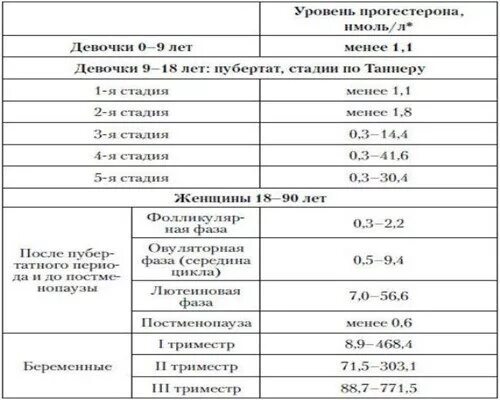 | | | Уровень прогестерона, нмоль/л* |
|---|---|---|
| Девочки 0–9 лет | | менее 1,1 |
| Девочки 9–18 лет: пубертат, стадии по Таннеру | | |
| 1-я стадия | | менее 1,1 |
| 2-я стадия | | менее 1,8 |
| 3-я стадия | | 0,3–14,4 |
| 4-я стадия | | 0,3–41,6 |
| 5-я стадия | | 0,3–30,4 |
| Женщины 18–90 лет | | |
| После пубертатного периода и до постменопаузы | Фолликулярная фаза | 0,3–2,2 |
| | Овуляторная фаза (середина цикла) | 0,5–9,4 |
| | Лютеиновая фаза | 7,0–56,6 |
| | Постменопауза | менее 0,6 |
| Беременные | I триместр | 8,9–468,4 |
| | II триместр | 71,5–303,1 |
| | III триместр | 88,7–771,5 |